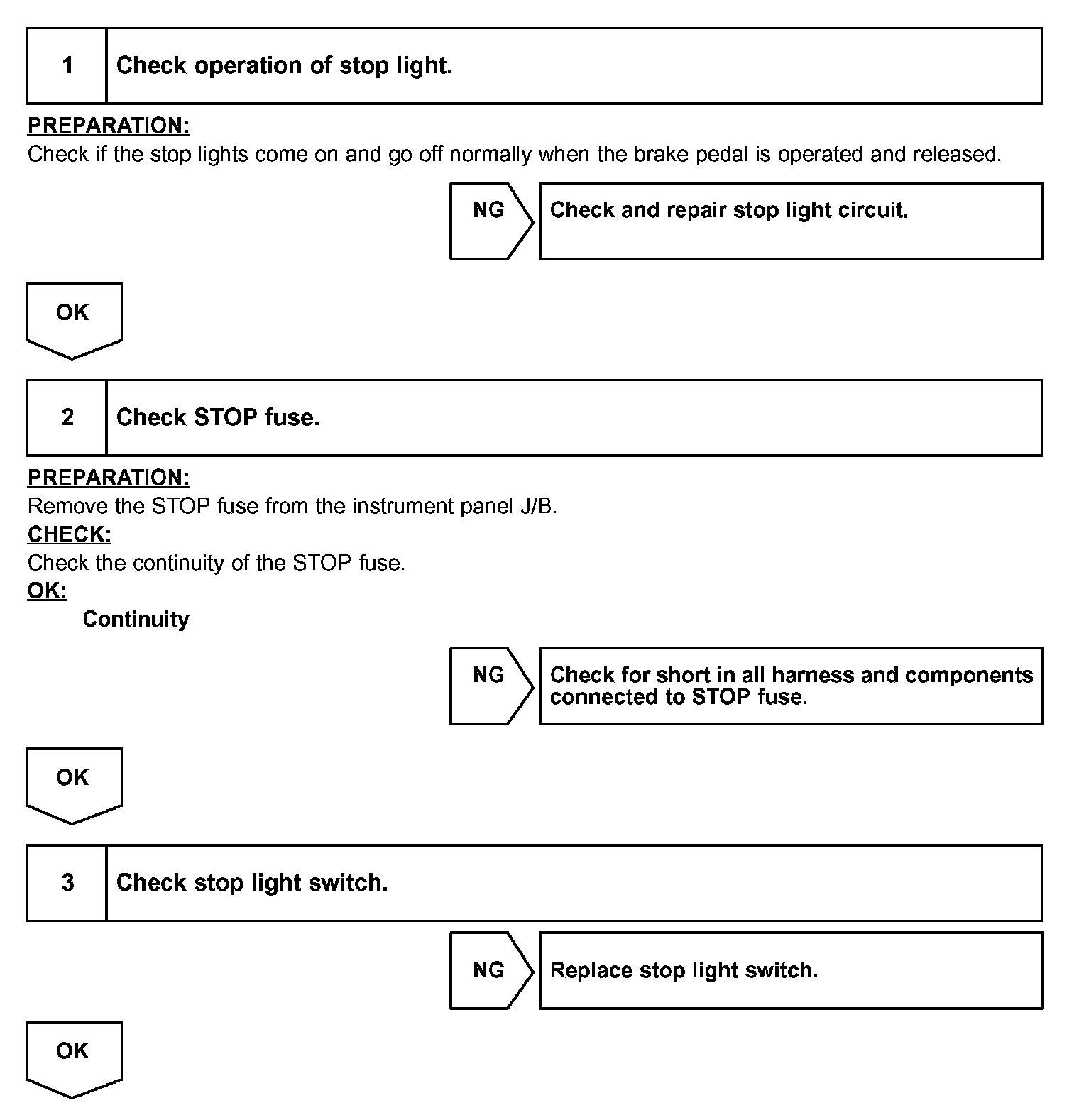 1 Check operation of stop light.

PREPARATION:
Check if the stop lights come on and go off normally when the brake pedal is operated and released.

NG Check and repair stop light circuit.

OK

2 Check STOP fuse.

PREPARATION:
Remove the STOP fuse from the instrument panel J/B.
CHECK:
Check the continuity of the STOP fuse.
OK:
Continuity

NG Check for short in all harness and components connected to STOP fuse.

OK

3 Check stop light switch.

NG Replace stop light switch.

OK